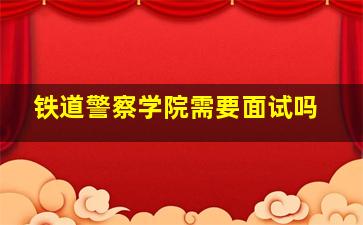 铁道警察学院需要面试吗